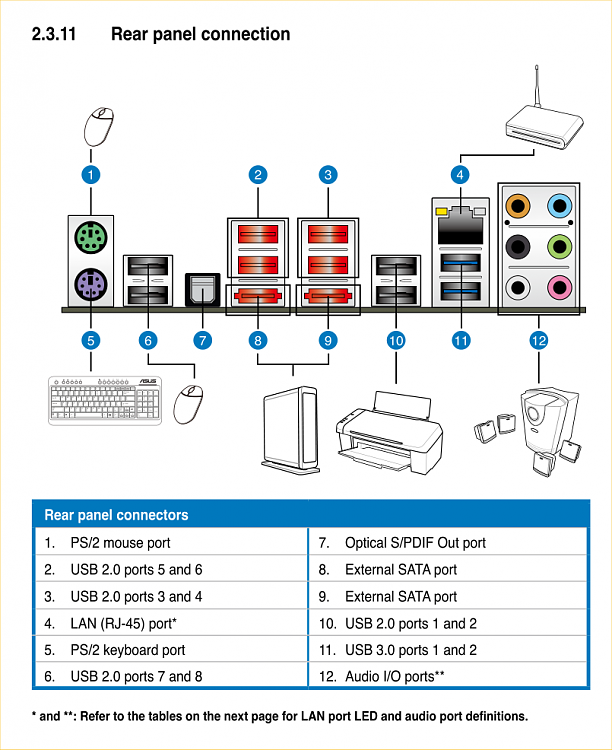 2.3.11 Rear panel connection

1
2
3
4
5
6
7
8
9
10
11
12

ASUS

| Rear panel connectors | |
|---|---|
| 1. PS/2 mouse port | 7. Optical S/PDIF Out port |
| 2. USB 2.0 ports 5 and 6 | 8. External SATA port |
| 3. USB 2.0 ports 3 and 4 | 9. External SATA port |
| 4. LAN (RJ-45) port* | 10. USB 2.0 ports 1 and 2 |
| 5. PS/2 keyboard port | 11. USB 3.0 ports 1 and 2 |
| 6. USB 2.0 ports 7 and 8 | 12. Audio I/O ports** |

* and **: Refer to the tables on the next page for LAN port LED and audio port definitions.